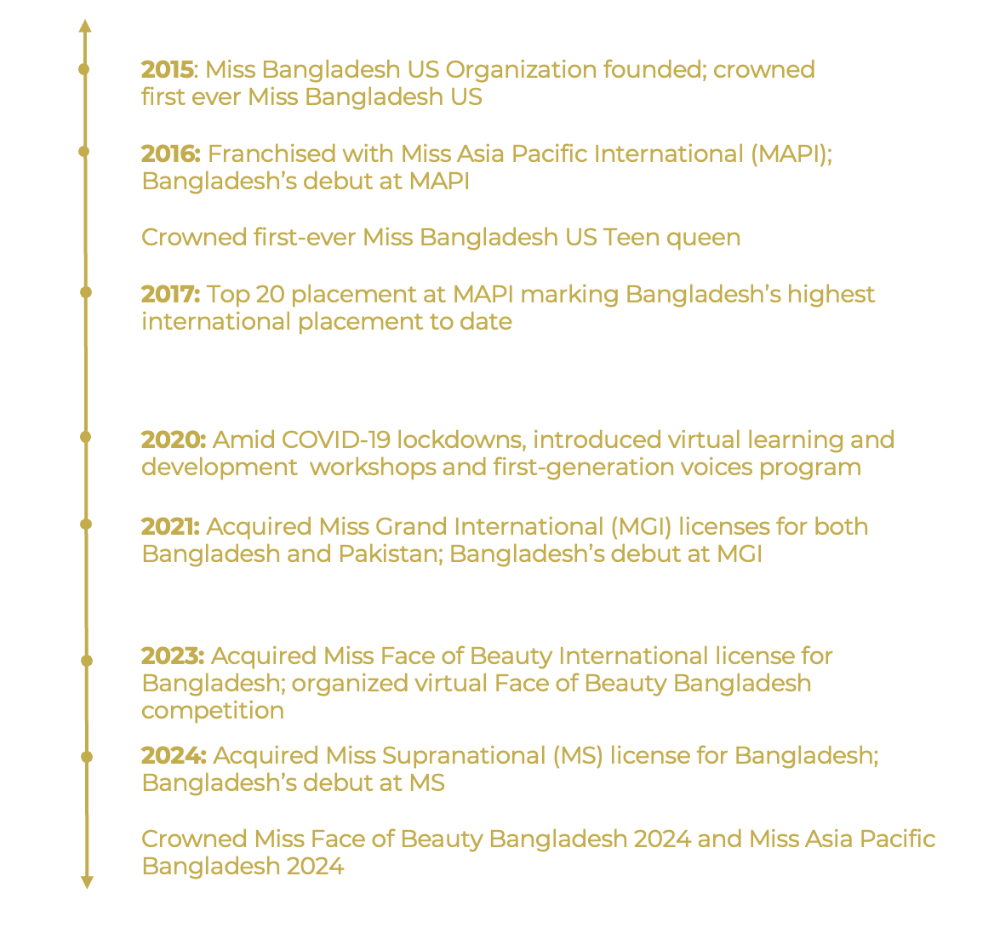 2015: Miss Bangladesh US Organization founded; crowned first ever Miss Bangladesh US

2016: Franchised with Miss Asia Pacific International (MAPI); Bangladesh's debut at MAPI

Crowned first-ever Miss Bangladesh US Teen queen

2017: Top 20 placement at MAPI marking Bangladesh's highest international placement to date

2020: Amid COVID-19 lockdowns, introduced virtual learning and development workshops and first-generation voices program

2021: Acquired Miss Grand International (MGI) licenses for both Bangladesh and Pakistan; Bangladesh's debut at MGI

2023: Acquired Miss Face of Beauty International license for Bangladesh; organized virtual Face of Beauty Bangladesh competition

2024: Acquired Miss Supranational (MS) license for Bangladesh; Bangladesh's debut at MS

Crowned Miss Face of Beauty Bangladesh 2024 and Miss Asia Pacific Bangladesh 2024